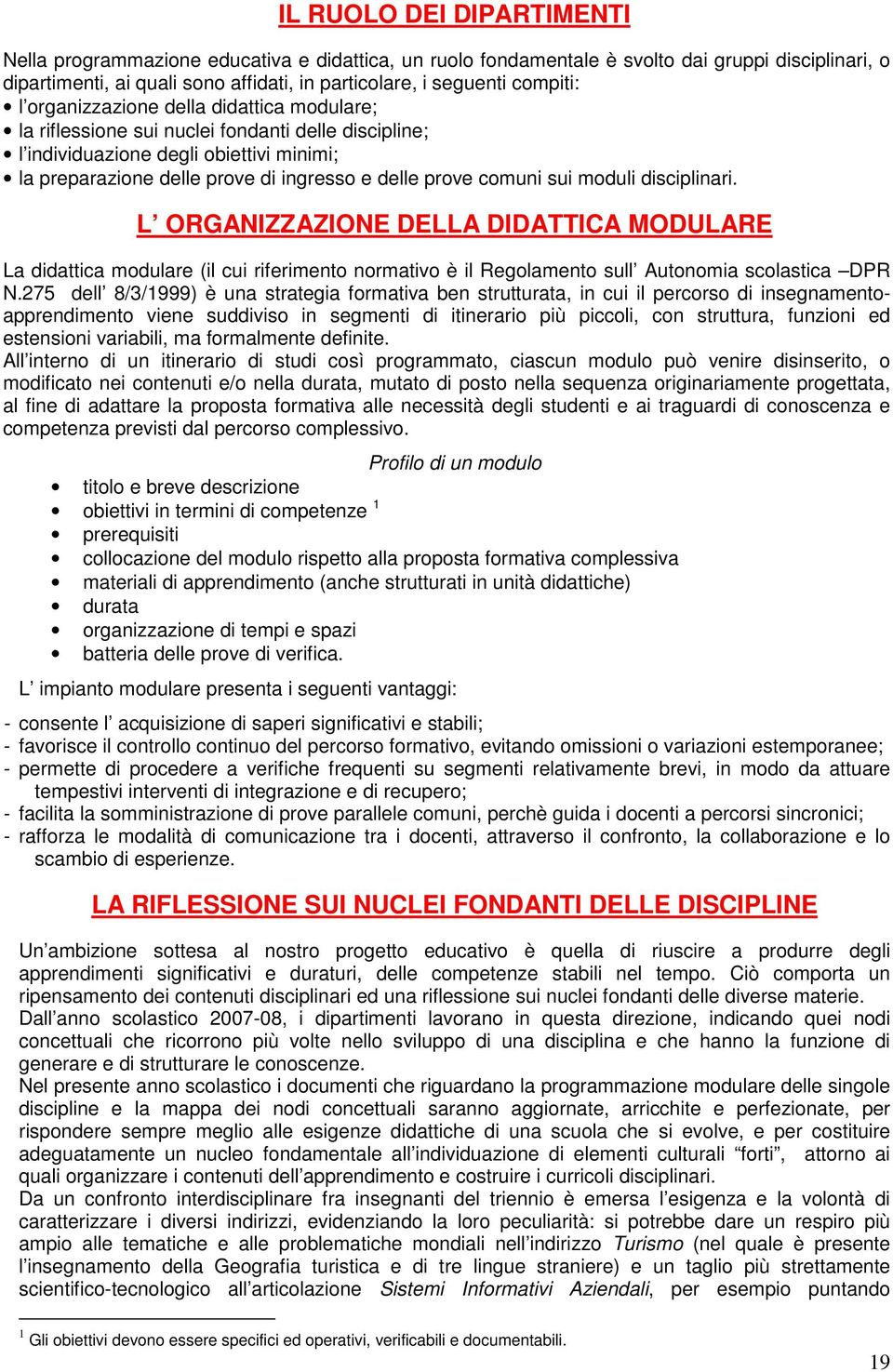 IL RUOLO DEI DIPARTIMENTI

Nella programmazione educativa e didattica, un ruolo fondamentale è svolto dai gruppi disciplinari, o dipartimenti, ai quali sono affidati, in particolare, i seguenti compiti:
• l'organizzazione della didattica modulare;
• la riflessione sui nuclei fondanti delle discipline;
• l'individuazione degli obiettivi minimi;
• la preparazione delle prove di ingresso e delle prove comuni sui moduli disciplinari.

L' ORGANIZZAZIONE DELLA DIDATTICA MODULARE

La didattica modulare (il cui riferimento normativo è il Regolamento sull' Autonomia scolastica –DPR N.275 dell' 8/3/1999) è una strategia formativa ben strutturata, in cui il percorso di insegnamento-apprendimento viene suddiviso in segmenti di itinerario più piccoli, con struttura, funzioni ed estensioni variabili, ma formalmente definite.
All'interno di un itinerario di studi così programmato, ciascun modulo può venire disinserito, o modificato nei contenuti e/o nella durata, mutato di posto nella sequenza originariamente progettata, al fine di adattare la proposta formativa alle necessità degli studenti e ai traguardi di conoscenza e competenza previsti dal percorso complessivo.

Profilo di un modulo

• titolo e breve descrizione
• obiettivi in termini di competenze $^1$
• prerequisiti
• collocazione del modulo rispetto alla proposta formativa complessiva
• materiali di apprendimento (anche strutturati in unità didattiche)
• durata
• organizzazione di tempi e spazi
• batteria delle prove di verifica.

L' impianto modulare presenta i seguenti vantaggi:

- consente l' acquisizione di saperi significativi e stabili;
- favorisce il controllo continuo del percorso formativo, evitando omissioni o variazioni estemporanee;
- permette di procedere a verifiche frequenti su segmenti relativamente brevi, in modo da attuare tempestivi interventi di integrazione e di recupero;
- facilita la somministrazione di prove parallele comuni, perchè guida i docenti a percorsi sincronici;
- rafforza le modalità di comunicazione tra i docenti, attraverso il confronto, la collaborazione e lo scambio di esperienze.

LA RIFLESSIONE SUI NUCLEI FONDANTI DELLE DISCIPLINE

Un'ambizione sottesa al nostro progetto educativo è quella di riuscire a produrre degli apprendimenti significativi e duraturi, delle competenze stabili nel tempo. Ciò comporta un ripensamento dei contenuti disciplinari ed una riflessione sui nuclei fondanti delle diverse materie.
Dall'anno scolastico 2007-08, i dipartimenti lavorano in questa direzione, indicando quei nodi concettuali che ricorrono più volte nello sviluppo di una disciplina e che hanno la funzione di generare e di strutturare le conoscenze.
Nel presente anno scolastico i documenti che riguardano la programmazione modulare delle singole discipline e la mappa dei nodi concettuali saranno aggiornate, arricchite e perfezionate, per rispondere sempre meglio alle esigenze didattiche di una scuola che si evolve, e per costituire adeguatamente un nucleo fondamentale all'individuazione di elementi culturali "forti", attorno ai quali organizzare i contenuti dell'apprendimento e costruire i curricoli disciplinari.
Da un confronto interdisciplinare fra insegnanti del triennio è emersa l'esigenza e la volontà di caratterizzare i diversi indirizzi, evidenziando la loro peculiarità: si potrebbe dare un respiro più ampio alle tematiche e alle problematiche mondiali nell'indirizzo Turismo (nel quale è presente l'insegnamento della Geografia turistica e di tre lingue straniere) e un taglio più strettamente scientifico-tecnologico all'articolazione Sistemi Informativi Aziendali, per esempio puntando

$^1$ Gli obiettivi devono essere specifici ed operativi, verificabili e documentabili.

19